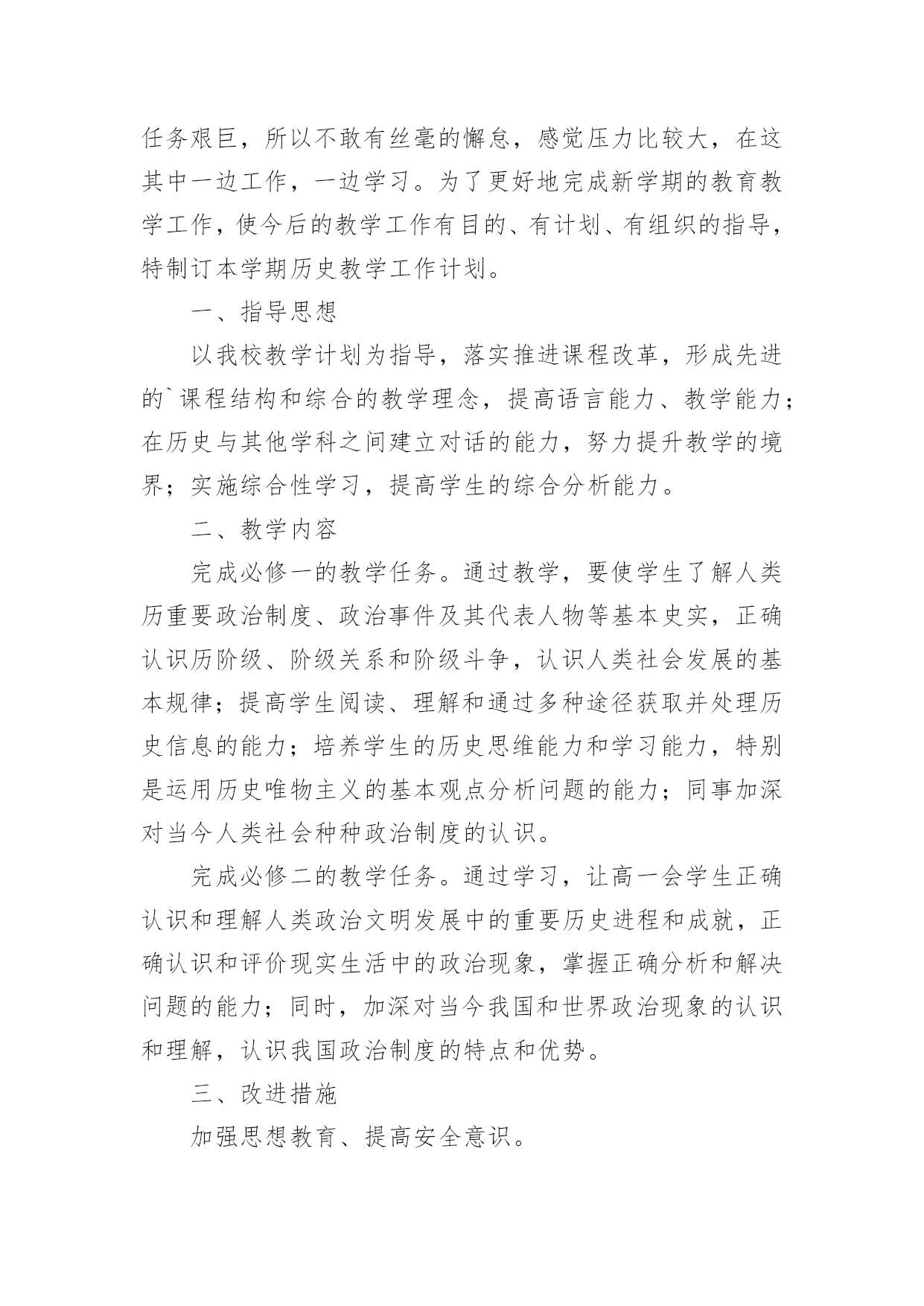 任务艰巨，所以不敢有丝毫的懈怠，感觉压力比较大，在这其中一边工作，一边学习。为了更好地完成新学期的教育教学工作，使今后的教学工作有目的、有计划、有组织的指导，特制订本学期历史教学工作计划。

一、指导思想

以我校教学计划为指导，落实推进课程改革，形成先进的`课程结构和综合的教学理念，提高语言能力、教学能力；在历史与其他学科之间建立对话的能力，努力提升教学的境界；实施综合性学习，提高学生的综合分析能力。

二、教学内容

完成必修一的教学任务。通过教学，要使学生了解人类历重要政治制度、政治事件及其代表人物等基本史实，正确认识历阶级、阶级关系和阶级斗争，认识人类社会发展的基本规律；提高学生阅读、理解和通过多种途径获取并处理历史信息的能力；培养学生的历史思维能力和学习能力，特别是运用历史唯物主义的基本观点分析问题的能力；同事加深对当今人类社会种种政治制度的认识。

完成必修二的教学任务。通过学习，让高一会学生正确认识和理解人类政治文明发展中的重要历史进程和成就，正确认识和评价现实生活中的政治现象，掌握正确分析和解决问题的能力；同时，加深对当今我国和世界政治现象的认识和理解，认识我国政治制度的特点和优势。

三、改进措施

加强思想教育、提高安全意识。